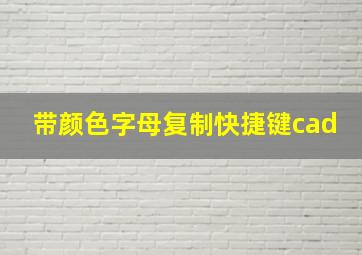 带颜色字母复制快捷键cad